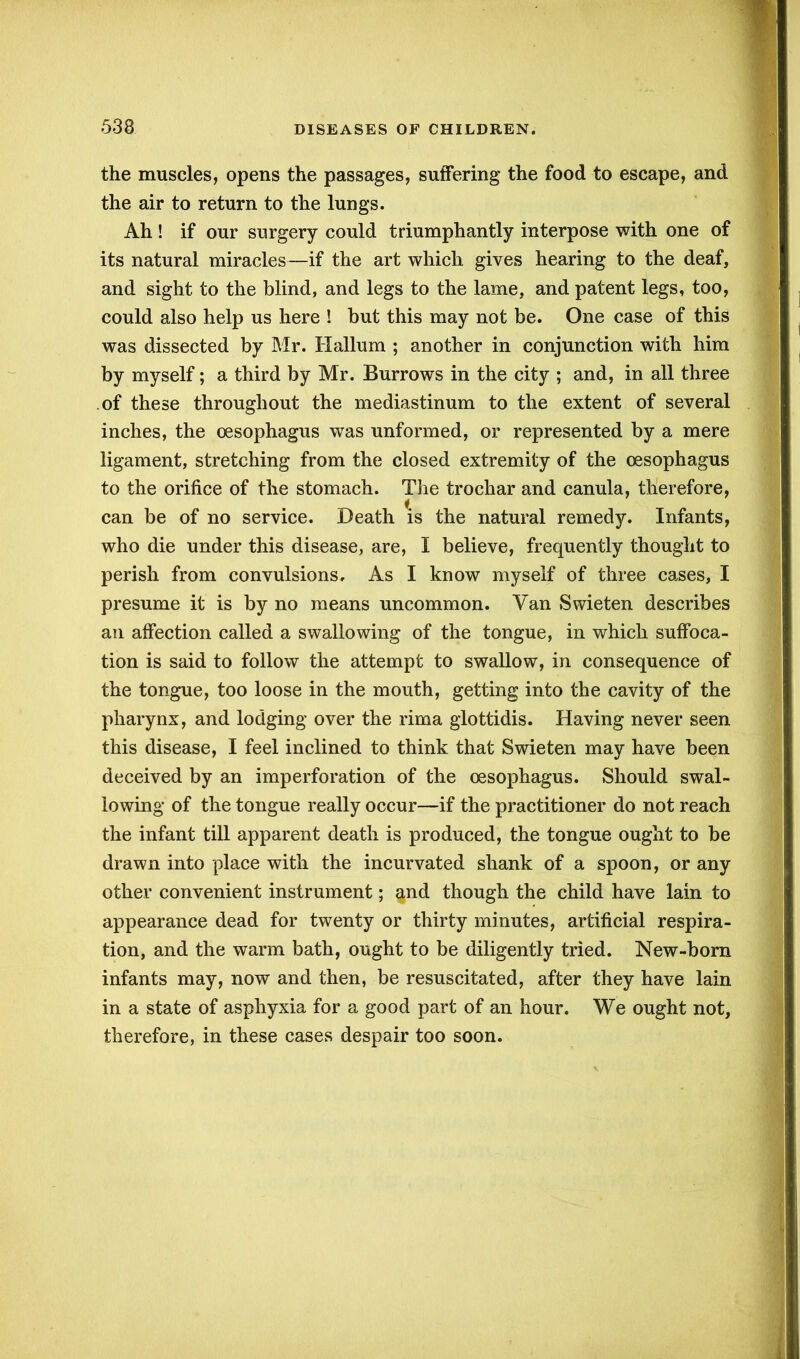 538 DISEASES OF CHILDREN.

the muscles, opens the passages, suffering the food to escape, and the air to return to the lungs.

Ah! if our surgery could triumphantly interpose with one of its natural miracles—if the art which gives hearing to the deaf, and sight to the blind, and legs to the lame, and patent legs, too, could also help us here! but this may not be. One case of this was dissected by Mr. Hallum; another in conjunction with him by myself; a third by Mr. Burrows in the city; and, in all three of these throughout the mediastinum to the extent of several inches, the œsophagus was unformed, or represented by a mere ligament, stretching from the closed extremity of the œsophagus to the orifice of the stomach. The trochar and canula, therefore, can be of no service. Death is the natural remedy. Infants, who die under this disease, are, I believe, frequently thought to perish from convulsions. As I know myself of three cases, I presume it is by no means uncommon. Van Swieten describes an affection called a swallowing of the tongue, in which suffocation is said to follow the attempt to swallow, in consequence of the tongue, too loose in the mouth, getting into the cavity of the pharynx, and lodging over the rima glottidis. Having never seen this disease, I feel inclined to think that Swieten may have been deceived by an imperforation of the œsophagus. Should swallowing of the tongue really occur—if the practitioner do not reach the infant till apparent death is produced, the tongue ought to be drawn into place with the incurvated shank of a spoon, or any other convenient instrument; and though the child have lain to appearance dead for twenty or thirty minutes, artificial respiration, and the warm bath, ought to be diligently tried. New-born infants may, now and then, be resuscitated, after they have lain in a state of asphyxia for a good part of an hour. We ought not, therefore, in these cases despair too soon.